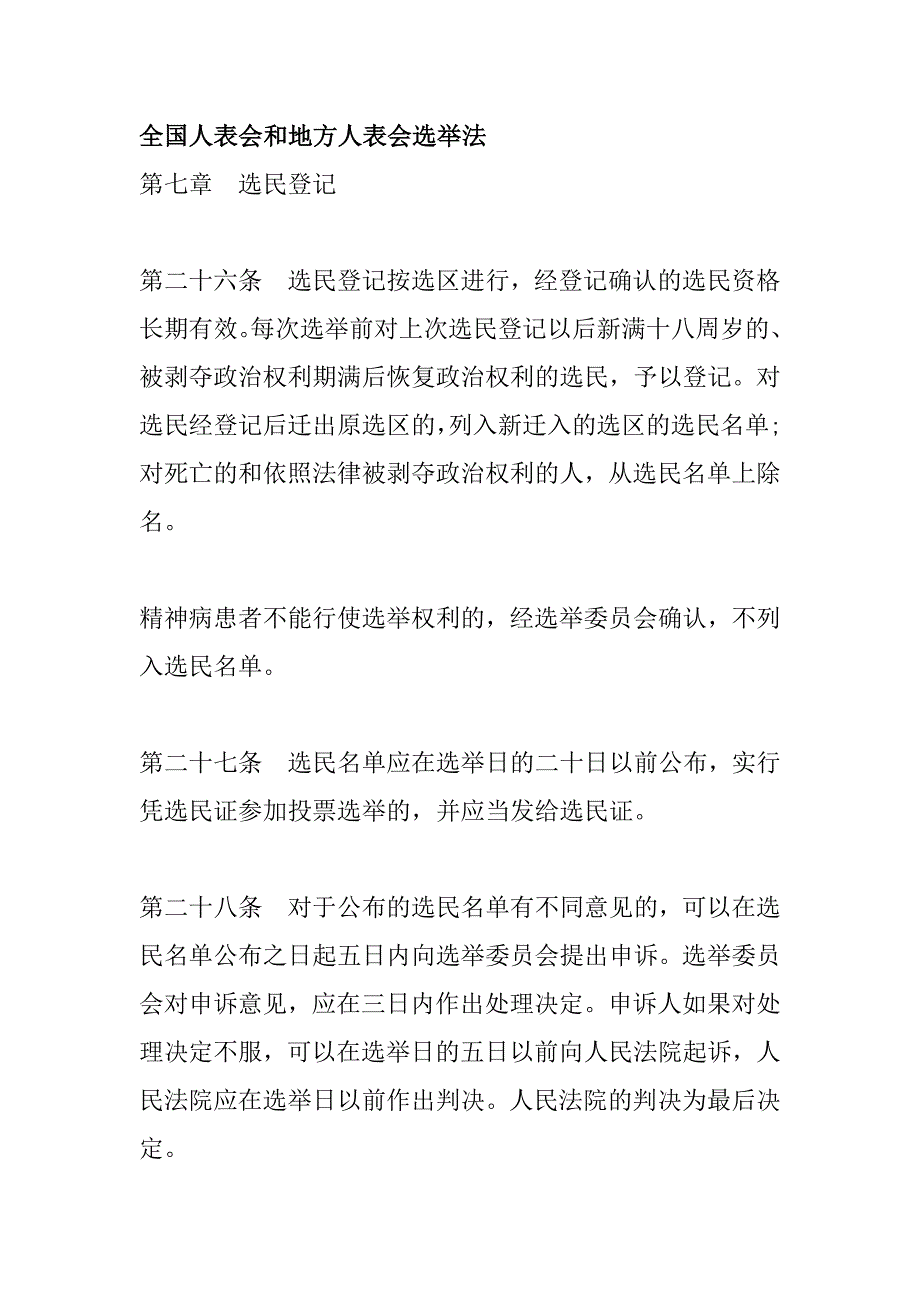 全国人表会和地方人表会选举法

第七章　选民登记

第二十六条　选民登记按选区进行，经登记确认的选民资格长期有效。每次选举前对上次选民登记以后新满十八周岁的、被剥夺政治权利期满后恢复政治权利的选民，予以登记。对选民经登记后迁出原选区的，列入新迁入的选区的选民名单；对死亡的和依照法律被剥夺政治权利的人，从选民名单上除名。

精神病患者不能行使选举权利的，经选举委员会确认，不列入选民名单。

第二十七条　选民名单应在选举日的二十日以前公布，实行凭选民证参加投票选举的，并应当发给选民证。

第二十八条　对于公布的选民名单有不同意见的，可以在选民名单公布之日起五日内向选举委员会提出申诉。选举委员会对申诉意见，应在三日内作出处理决定。申诉人如果对处理决定不服，可以在选举日的五日以前向人民法院起诉，人民法院应在选举日以前作出判决。人民法院的判决为最后决定。